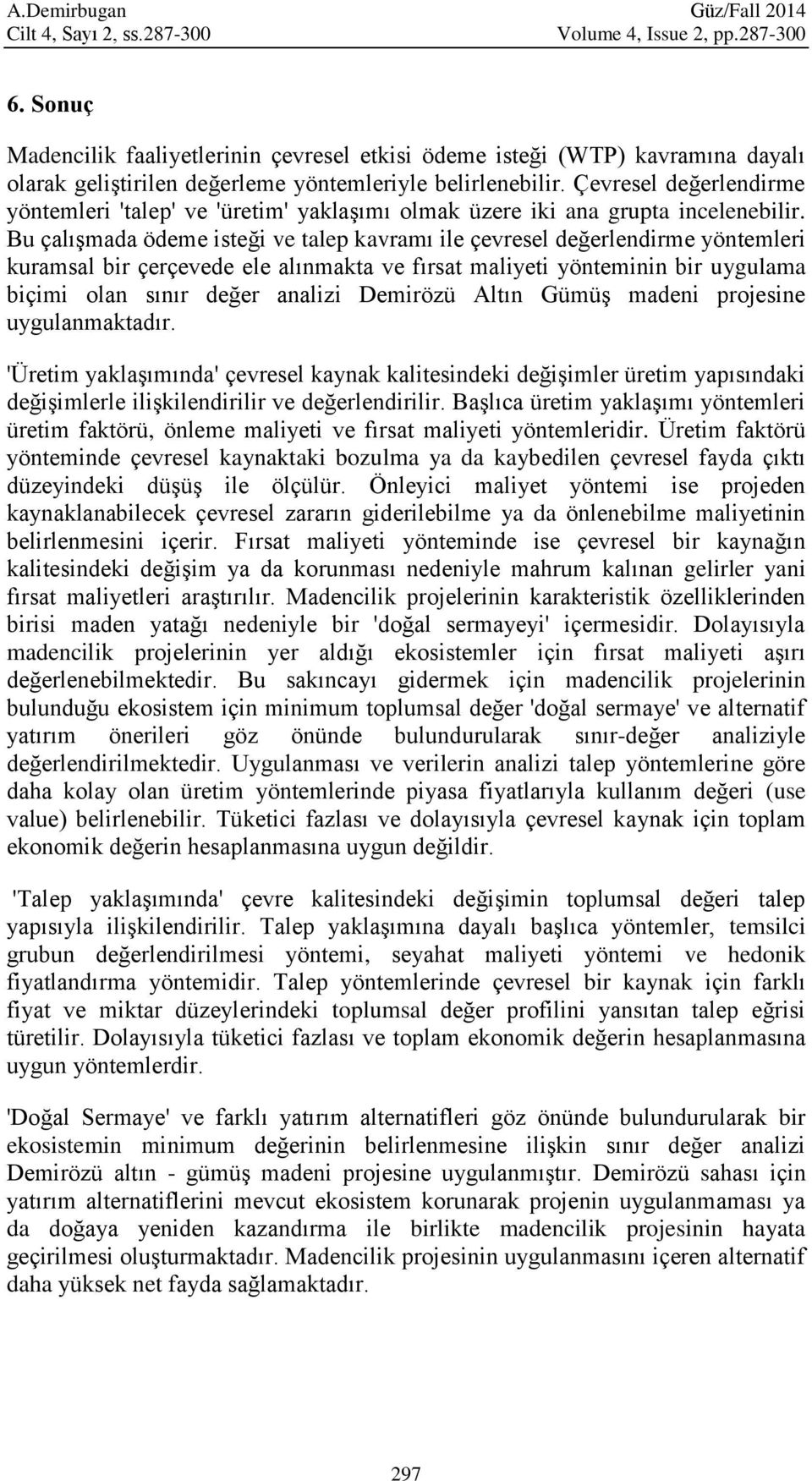 A.Demirbugan
Cilt 4, Sayı 2, ss.287-300

Güz/Fall 2014
Volume 4, Issue 2, pp.287-300

6. Sonuç

Madencilik faaliyetlerinin çevresel etkisi ödeme isteği (WTP) kavramına dayalı olarak geliştirilen değerleme yöntemleriyle belirlenebilir. Çevresel değerlendirme yöntemleri 'talep' ve 'üretim' yaklaşımı olmak üzere iki ana grupta incelenebilir. Bu çalışmada ödeme isteği ve talep kavramı ile çevresel değerlendirme yöntemleri kuramsal bir çerçevede ele alınmakta ve fırsat maliyeti yönteminin bir uygulama biçimi olan sınır değer analizi Demirözü Altın Gümüş madeni projesine uygulanmaktadır.

'Üretim yaklaşımında' çevresel kaynak kalitesindeki değişimler üretim yapısındaki değişimlerle ilişkilendirilir ve değerlendirilir. Başlıca üretim yaklaşımı yöntemleri üretim faktörü, önleme maliyeti ve fırsat maliyeti yöntemleridir. Üretim faktörü yönteminde çevresel kaynaktaki bozulma ya da kaybedilen çevresel fayda çıktı düzeyindeki düşüş ile ölçülür. Önleyici maliyet yöntemi ise projeden kaynaklanabilecek çevresel zararın giderilebilme ya da önlenebilme maliyetinin belirlenmesini içerir. Fırsat maliyeti yönteminde ise çevresel bir kaynağın kalitesindeki değişim ya da korunması nedeniyle mahrum kalınan gelirler yani fırsat maliyetleri araştırılır. Madencilik projelerinin karakteristik özelliklerinden birisi maden yatağı nedeniyle bir 'doğal sermayeyi' içermesidir. Dolayısıyla madencilik projelerinin yer aldığı ekosistemler için fırsat maliyeti aşırı değerlenebilmektedir. Bu sakıncayı gidermek için madencilik projelerinin bulunduğu ekosistem için minimum toplumsal değer 'doğal sermaye' ve alternatif yatırım önerileri göz önünde bulundurularak sınır-değer analiziyle değerlendirilmektedir. Uygulanması ve verilerin analizi talep yöntemlerine göre daha kolay olan üretim yöntemlerinde piyasa fiyatlarıyla kullanım değeri (use value) belirlenebilir. Tüketici fazlası ve dolayısıyla çevresel kaynak için toplam ekonomik değerin hesaplanmasına uygun değildir.

'Talep yaklaşımında' çevre kalitesindeki değişimin toplumsal değeri talep yapısıyla ilişkilendirilir. Talep yaklaşımına dayalı başlıca yöntemler, temsilci grubun değerlendirilmesi yöntemi, seyahat maliyeti yöntemi ve hedonik fiyatlandırma yöntemidir. Talep yöntemlerinde çevresel bir kaynak için farklı fiyat ve miktar düzeylerindeki toplumsal değer profilini yansıtan talep eğrisi türetilir. Dolayısıyla tüketici fazlası ve toplam ekonomik değerin hesaplanmasına uygun yöntemlerdir.

'Doğal Sermaye' ve farklı yatırım alternatifleri göz önünde bulundurularak bir ekosistemin minimum değerinin belirlenmesine ilişkin sınır değer analizi Demirözü altın - gümüş madeni projesine uygulanmıştır. Demirözü sahası için yatırım alternatiflerini mevcut ekosistem korunarak projenin uygulanmaması ya da doğaya yeniden kazandırma ile birlikte madencilik projesinin hayata geçirilmesi oluşturmaktadır. Madencilik projesinin uygulanmasını içeren alternatif daha yüksek net fayda sağlamaktadır.

297